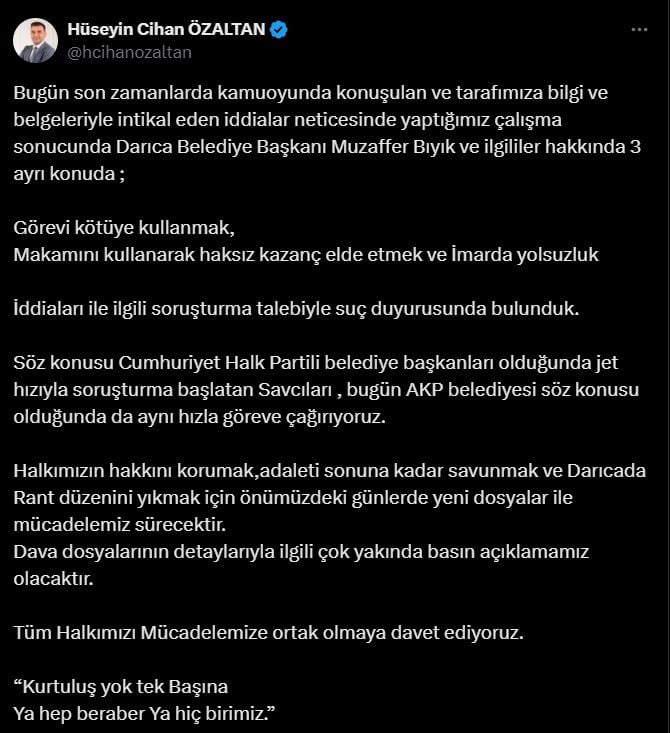 Hüseyin Cihan ÖZALTAN
@hcihanozaltan

Bugün son zamanlarda kamuoyunda konuşulan ve tarafımıza bilgi ve belgeleriyle intikal eden iddialar neticesinde yaptığımız çalışma sonucunda Darıca Belediye Başkanı Muzaffer Bıyık ve ilgililer hakkında 3 ayrı konuda ;

Görevi kötüye kullanmak,
Makamını kullanarak haksız kazanç elde etmek ve İmarda yolsuzluk

İddiaları ile ilgili soruşturma talebiyle suç duyurusunda bulunduk.

Söz konusu Cumhuriyet Halk Partili belediye başkanları olduğunda jet hızıyla soruşturma başlatan Savcıları , bugün AKP belediyesi söz konusu olduğunda da aynı hızla göreve çağırıyoruz.

Halkımızın hakkını korumak,adaleti sonuna kadar savunmak ve Darıcada Rant düzenini yıkmak için önümüzdeki günlerde yeni dosyalar ile mücadelemiz sürecektir.
Dava dosyalarının detaylarıyla ilgili çok yakında basın açıklamamız olacaktır.

Tüm Halkımızı Mücadelemize ortak olmaya davet ediyoruz.

“Kurtuluş yok tek Başına
Ya hep beraber Ya hiç birimiz.”